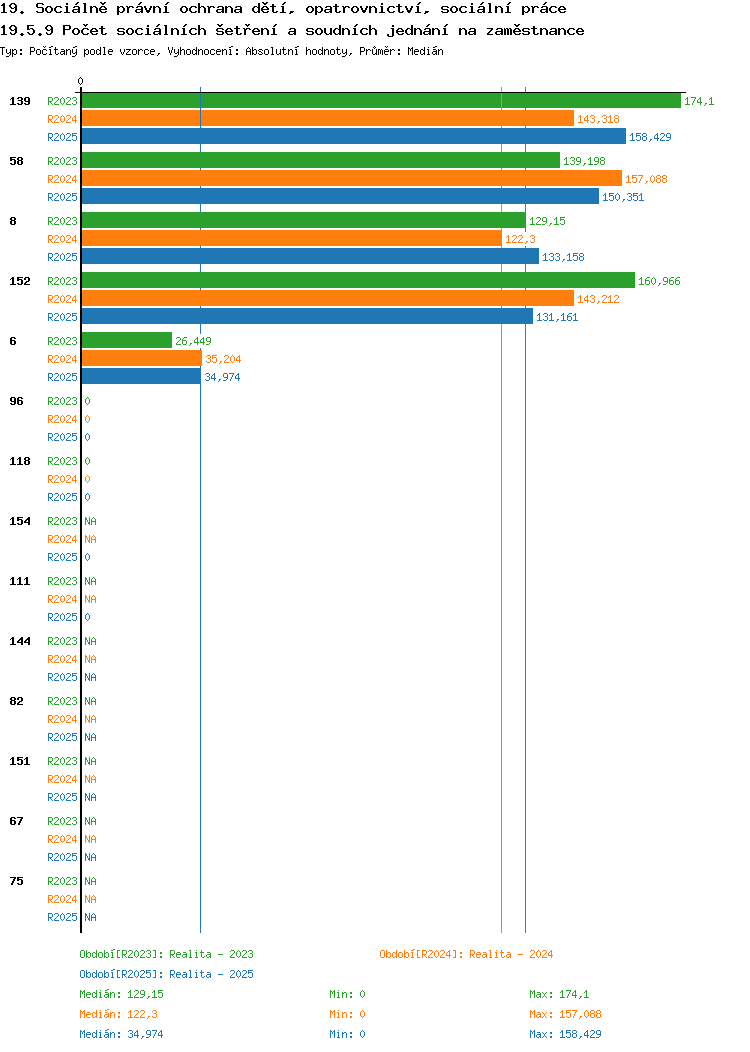 19. Sociálně právní ochrana dětí, opatrovnictví, sociální práce
19.5.9 Počet sociálních šetření a soudních jednání na zaměstnance
Typ: Počítaný podle vzorce, Vyhodnocení: Absolutní hodnoty, Průměr: Medián

0

139 R2023 174,1
R2024 143,318
R2025 158,429

58 R2023 139,198
R2024 157,088
R2025 150,351

8 R2023 129,15
R2024 122,3
R2025 133,158

152 R2023 160,966
R2024 143,212
R2025 131,161

6 R2023 26,449
R2024 35,204
R2025 34,974

96 R2023 0
R2024 0
R2025 0

118 R2023 0
R2024 0
R2025 0

154 R2023 NA
R2024 NA
R2025 0

111 R2023 NA
R2024 NA
R2025 0

144 R2023 NA
R2024 NA
R2025 NA

82 R2023 NA
R2024 NA
R2025 NA

151 R2023 NA
R2024 NA
R2025 NA

67 R2023 NA
R2024 NA
R2025 NA

75 R2023 NA
R2024 NA
R2025 NA

Období[R2023]: Realita - 2023
Období[R2024]: Realita - 2024
Období[R2025]: Realita - 2025
Medián: 129,15 Min: 0 Max: 174,1
Medián: 122,3 Min: 0 Max: 157,088
Medián: 34,974 Min: 0 Max: 158,429